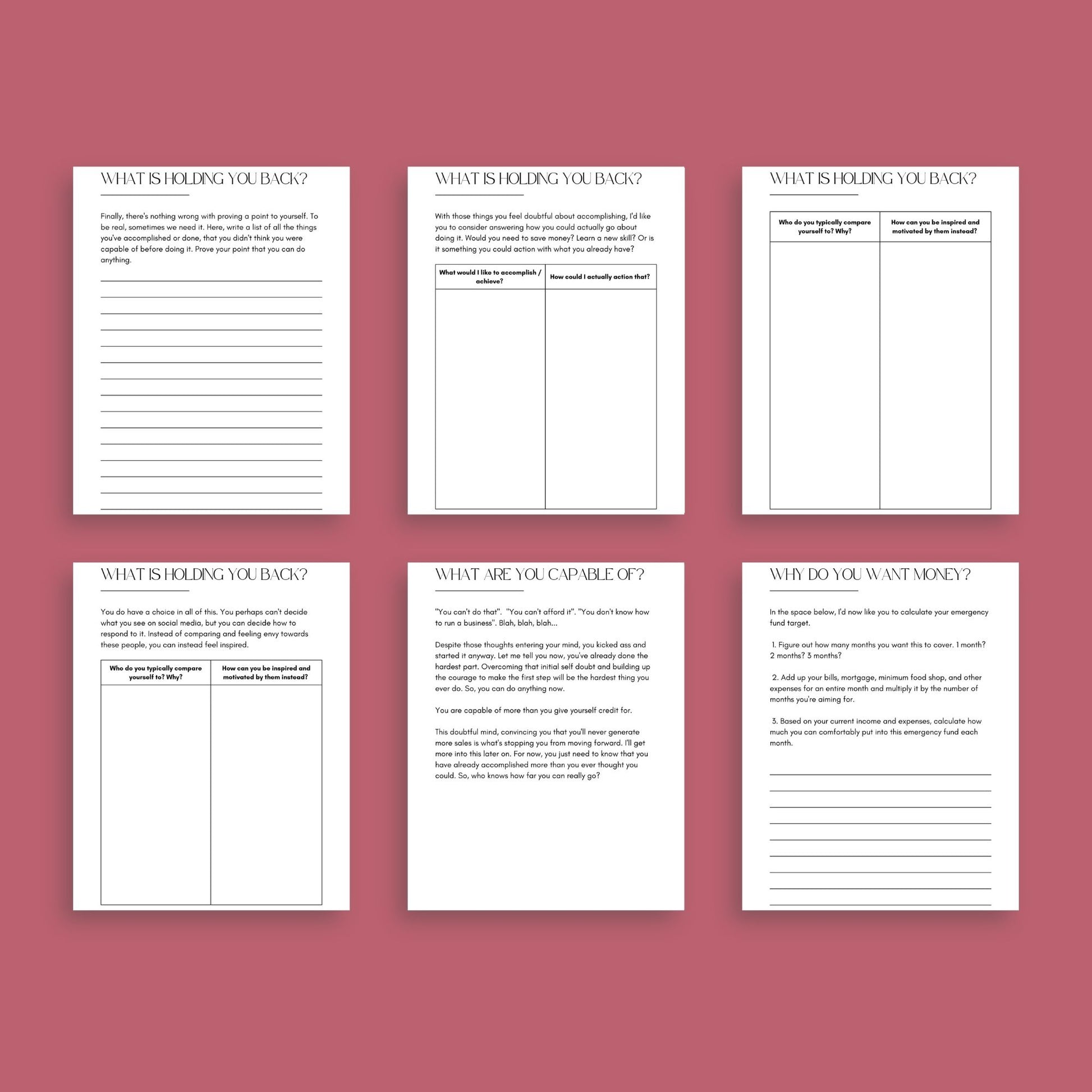 WHAT IS HOLDING YOU BACK?

Finally, there's nothing wrong with proving a point to yourself. To be real, sometimes we need it. Here, write a list of all the things you've accomplished or done, that you didn't think you were capable of before doing it. Prove your point that you can do anything.

WHAT IS HOLDING YOU BACK?

With those things you feel doubtful about accomplishing, I'd like you to consider answering how you could actually go about doing it. Would you need to save money? Learn a new skill? Or is it something you could action with what you already have?

| What would I like to accomplish / achieve? | How could I actually action that? |
|---|---|
| | |

WHAT IS HOLDING YOU BACK?

| Who do you typically compare yourself to? Why? | How can you be inspired and motivated by them instead? |
|---|---|
| | |

WHAT IS HOLDING YOU BACK?

You do have a choice in all of this. You perhaps can't decide what you see on social media, but you can decide how to respond to it. Instead of comparing and feeling envy towards these people, you can instead feel inspired.

| Who do you typically compare yourself to? Why? | How can you be inspired and motivated by them instead? |
|---|---|
| | |

WHAT ARE YOU CAPABLE OF?

"You can't do that". "You can't afford it". "You don't know how to run a business". Blah, blah, blah...

Despite those thoughts entering your mind, you kicked ass and started it anyway. Let me tell you now, you've already done the hardest part. Overcoming that initial self doubt and building up the courage to make the first step will be the hardest thing you ever do. So, you can do anything now.

You are capable of more than you give yourself credit for.

This doubtful mind, convincing you that you'll never generate more sales is what's stopping you from moving forward. I'll get more into this later on. For now, you just need to know that you have already accomplished more than you ever thought you could. So, who knows how far you can really go?

WHY DO YOU WANT MONEY?

In the space below, I'd now like you to calculate your emergency fund target.

1. Figure out how many months you want this to cover. 1 month? 2 months? 3 months?

2. Add up your bills, mortgage, minimum food shop, and other expenses for an entire month and multiply it by the number of months you're aiming for.

3. Based on your current income and expenses, calculate how much you can comfortably put into this emergency fund each month.